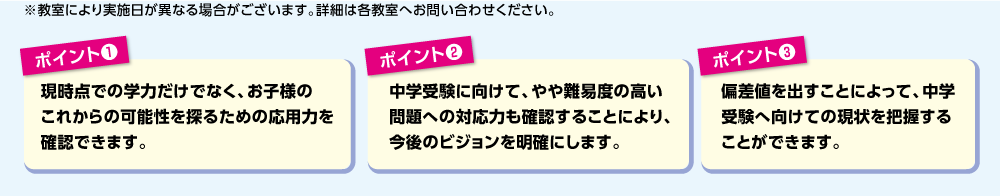 ※教室により実施日が異なる場合がございます。詳細は各教室へお問い合わせください。

ポイント❶

現時点での学力だけでなく、お子様のこれからの可能性を探るための応用力を確認できます。

ポイント❷

中学受験に向けて、やや難易度の高い問題への対応力も確認することにより、今後のビジョンを明確にします。

ポイント❸

偏差値を出すことによって、中学受験へ向けての現状を把握することができます。